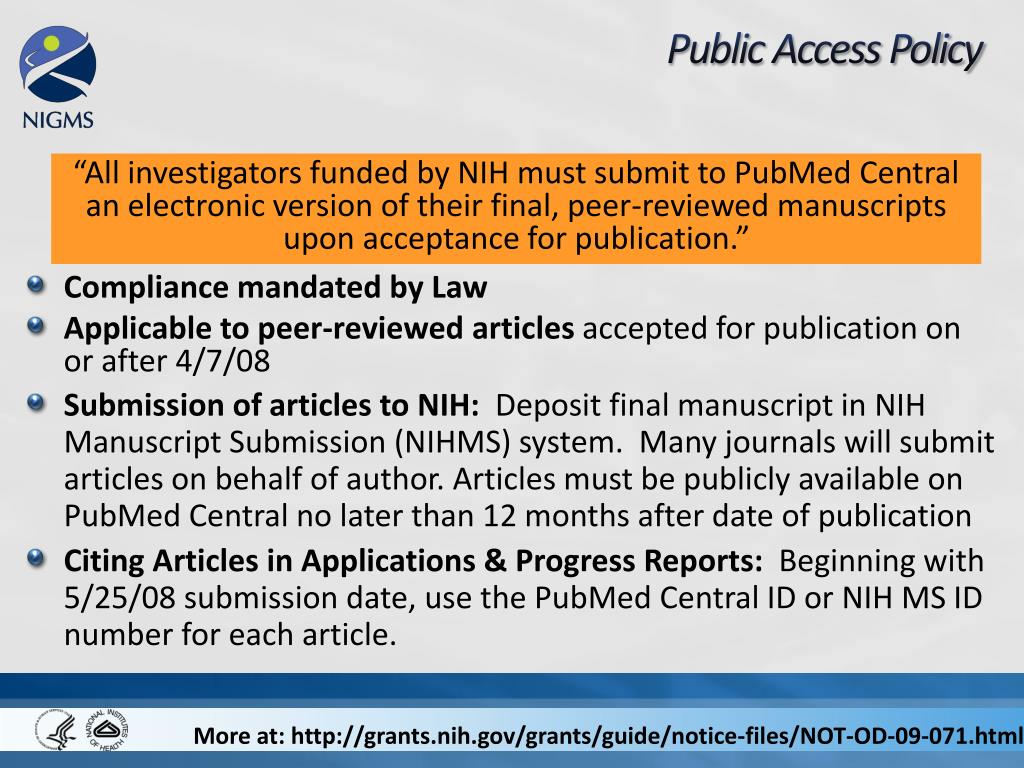 NIGMS

Public Access Policy

“All investigators funded by NIH must submit to PubMed Central an electronic version of their final, peer-reviewed manuscripts upon acceptance for publication.”

Compliance mandated by Law

Applicable to peer-reviewed articles accepted for publication on or after 4/7/08

Submission of articles to NIH: Deposit final manuscript in NIH Manuscript Submission (NIHMS) system. Many journals will submit articles on behalf of author. Articles must be publicly available on PubMed Central no later than 12 months after date of publication

Citing Articles in Applications & Progress Reports: Beginning with 5/25/08 submission date, use the PubMed Central ID or NIH MS ID number for each article.

NATIONAL INSTITUTES OF HEALTH

More at: http://grants.nih.gov/grants/guide/notice-files/NOT-OD-09-071.html